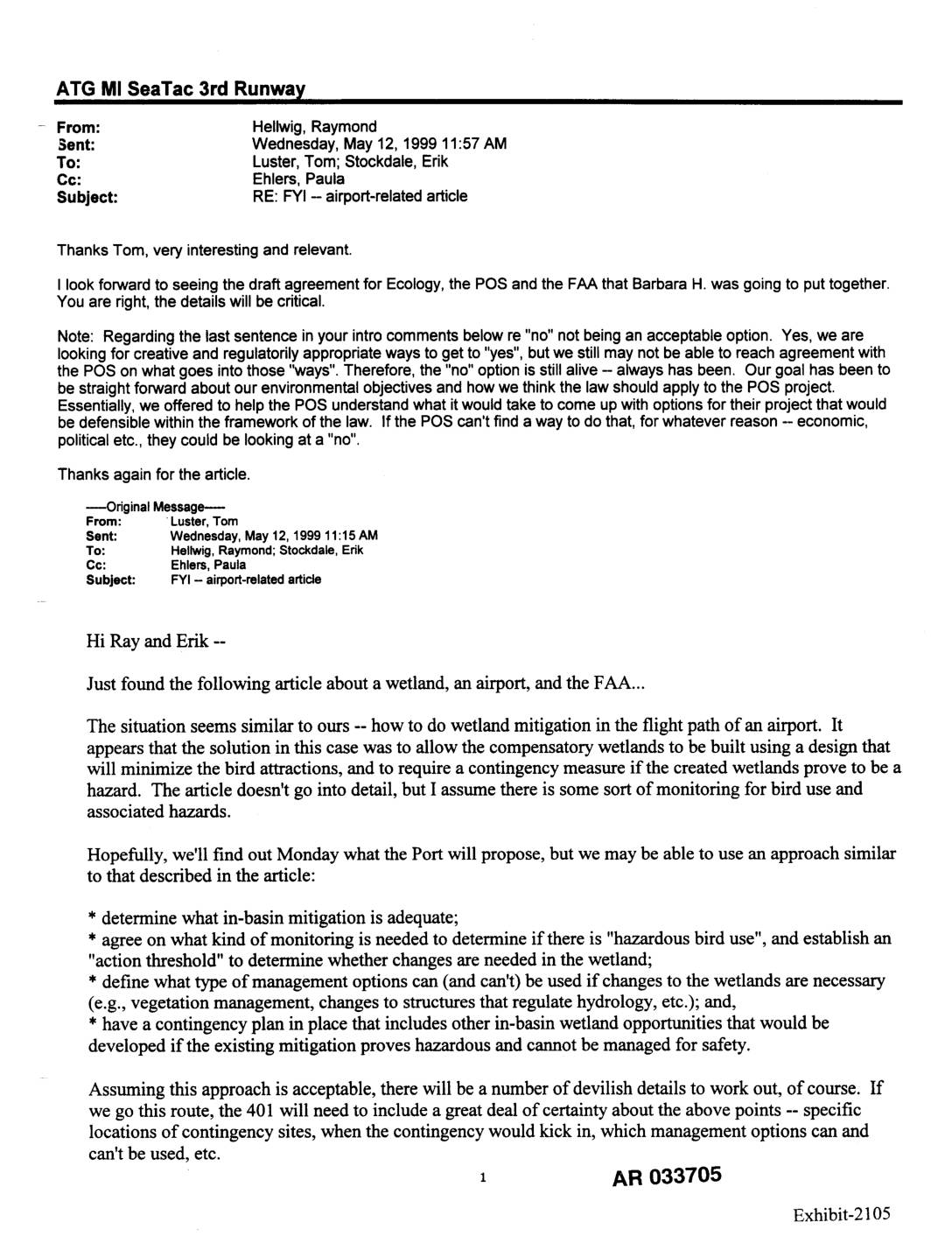 ATG MI SeaTac 3rd Runway

From: Hellwig, Raymond
Sent: Wednesday, May 12, 1999 11:57 AM
To: Luster, Tom; Stockdale, Erik
Cc: Ehlers, Paula
Subject: RE: FYI -- airport-related article

Thanks Tom, very interesting and relevant.

I look forward to seeing the draft agreement for Ecology, the POS and the FAA that Barbara H. was going to put together. You are right, the details will be critical.

Note: Regarding the last sentence in your intro comments below re "no" not being an acceptable option. Yes, we are looking for creative and regulatorily appropriate ways to get to "yes", but we still may not be able to reach agreement with the POS on what goes into those "ways". Therefore, the "no" option is still alive -- always has been. Our goal has been to be straight forward about our environmental objectives and how we think the law should apply to the POS project. Essentially, we offered to help the POS understand what it would take to come up with options for their project that would be defensible within the framework of the law. If the POS can't find a way to do that, for whatever reason -- economic, political etc., they could be looking at a "no".

Thanks again for the article.

-----Original Message-----
From: Luster, Tom
Sent: Wednesday, May 12, 1999 11:15 AM
To: Hellwig, Raymond; Stockdale, Erik
Cc: Ehlers, Paula
Subject: FYI -- airport-related article

Hi Ray and Erik --

Just found the following article about a wetland, an airport, and the FAA...

The situation seems similar to ours -- how to do wetland mitigation in the flight path of an airport. It appears that the solution in this case was to allow the compensatory wetlands to be built using a design that will minimize the bird attractions, and to require a contingency measure if the created wetlands prove to be a hazard. The article doesn't go into detail, but I assume there is some sort of monitoring for bird use and associated hazards.

Hopefully, we'll find out Monday what the Port will propose, but we may be able to use an approach similar to that described in the article:

* determine what in-basin mitigation is adequate;
* agree on what kind of monitoring is needed to determine if there is "hazardous bird use", and establish an "action threshold" to determine whether changes are needed in the wetland;
* define what type of management options can (and can't) be used if changes to the wetlands are necessary (e.g., vegetation management, changes to structures that regulate hydrology, etc.); and,
* have a contingency plan in place that includes other in-basin wetland opportunities that would be developed if the existing mitigation proves hazardous and cannot be managed for safety.

Assuming this approach is acceptable, there will be a number of devilish details to work out, of course. If we go this route, the 401 will need to include a great deal of certainty about the above points -- specific locations of contingency sites, when the contingency would kick in, which management options can and can't be used, etc.

1

AR 033705

Exhibit-2105